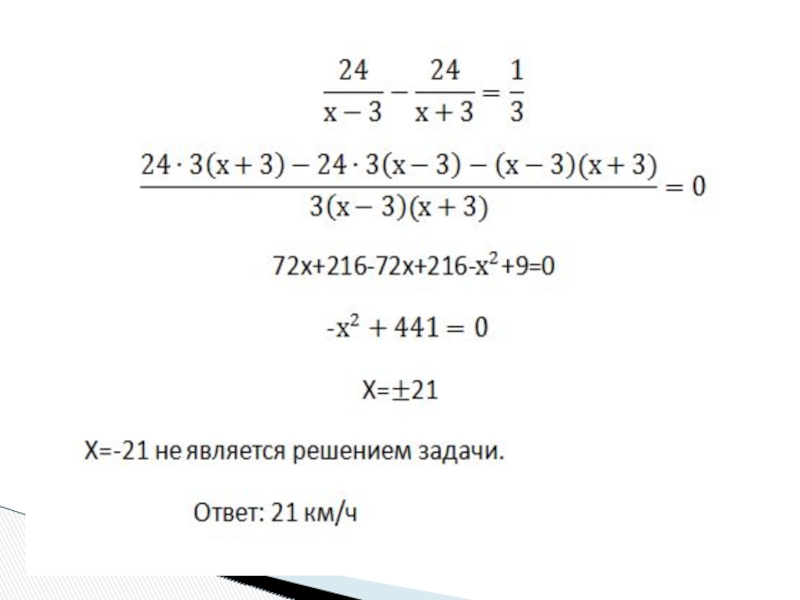 $\frac{24}{x-3} - \frac{24}{x+3} = \frac{1}{3}$

$\frac{24 \cdot 3(x+3) - 24 \cdot 3(x-3) - (x-3)(x+3)}{3(x-3)(x+3)} = 0$

$72x+216-72x+216-x^2+9=0$

$-x^2 + 441 = 0$

$X=\pm 21$

X=-21 не является решением задачи.

Ответ: 21 км/ч